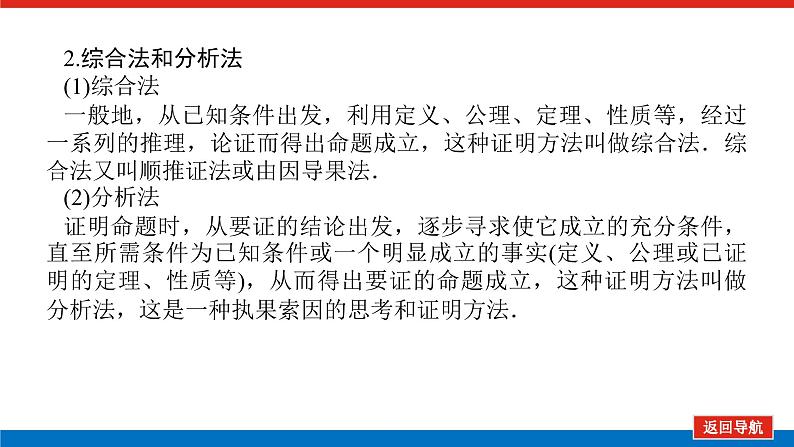 2.综合法和分析法

(1)综合法

一般地，从已知条件出发，利用定义、公理、定理、性质等，经过一系列的推理，论证而得出命题成立，这种证明方法叫做综合法．综合法又叫顺推证法或由因导果法．

(2)分析法

证明命题时，从要证的结论出发，逐步寻求使它成立的充分条件，直至所需条件为已知条件或一个明显成立的事实(定义、公理或已证明的定理、性质等)，从而得出要证的命题成立，这种证明方法叫做分析法，这是一种执果索因的思考和证明方法．

返回导航